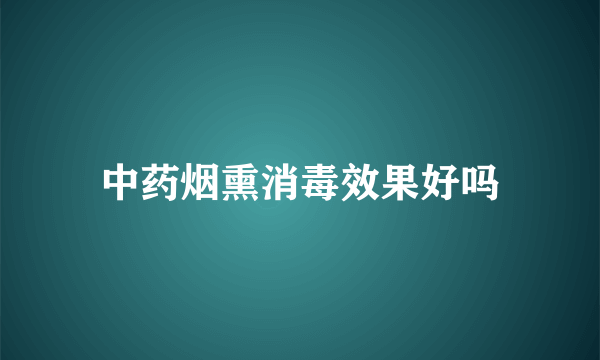 中药烟熏消毒效果好吗